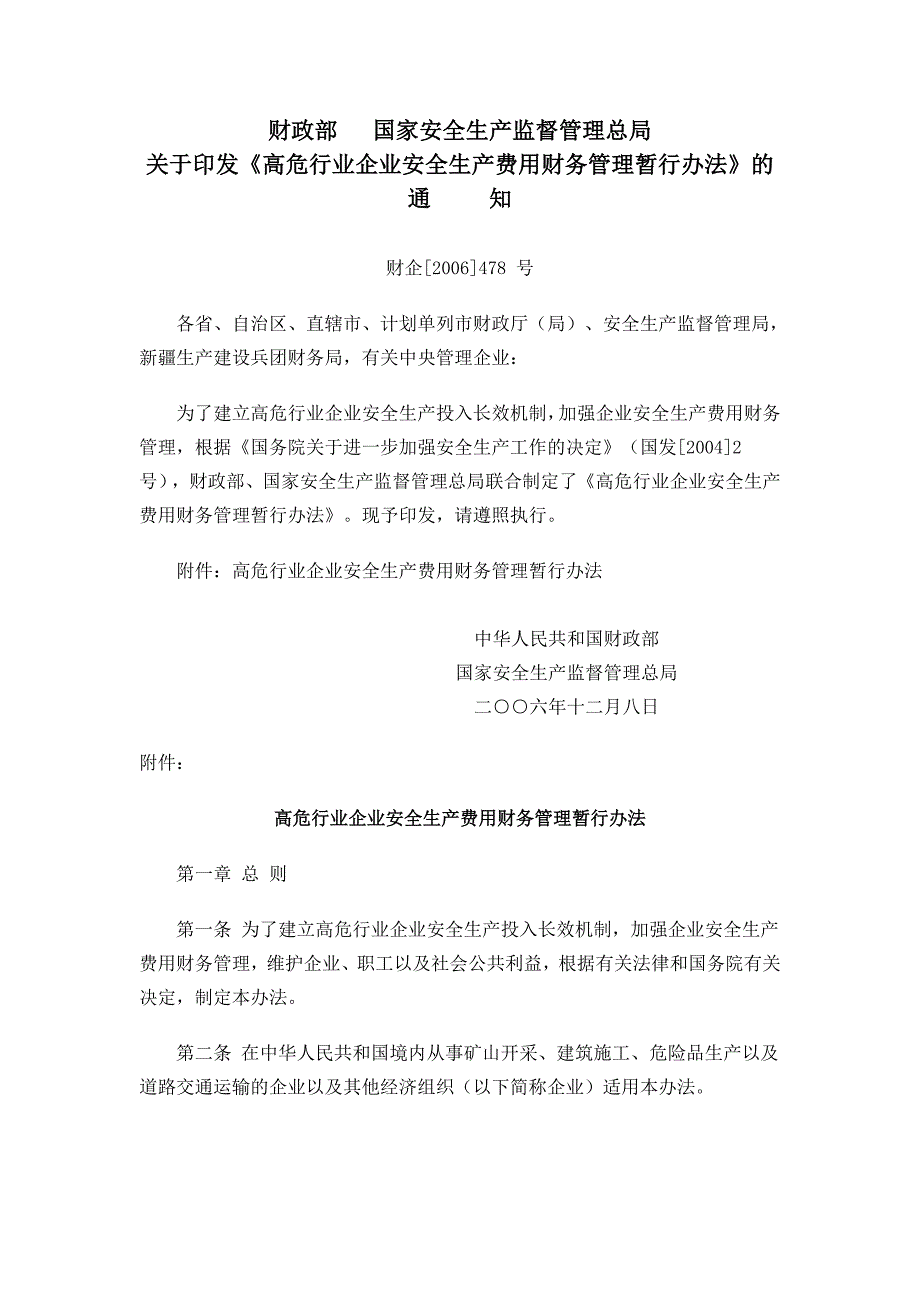 财政部　国家安全生产监督管理总局
关于印发《高危行业企业安全生产费用财务管理暂行办法》的
通　知

财企[2006]478 号

各省、自治区、直辖市、计划单列市财政厅（局）、安全生产监督管理局，新疆生产建设兵团财务局，有关中央管理企业：

为了建立高危行业企业安全生产投入长效机制，加强企业安全生产费用财务管理，根据《国务院关于进一步加强安全生产工作的决定》（国发[2004]2号），财政部、国家安全生产监督管理总局联合制定了《高危行业企业安全生产费用财务管理暂行办法》。现予印发，请遵照执行。

附件：高危行业企业安全生产费用财务管理暂行办法

中华人民共和国财政部
国家安全生产监督管理总局
二〇〇六年十二月八日

附件：

高危行业企业安全生产费用财务管理暂行办法

第一章 总 则

第一条 为了建立高危行业企业安全生产投入长效机制，加强企业安全生产费用财务管理，维护企业、职工以及社会公共利益，根据有关法律和国务院有关决定，制定本办法。

第二条 在中华人民共和国境内从事矿山开采、建筑施工、危险品生产以及道路交通运输的企业以及其他经济组织（以下简称企业）适用本办法。